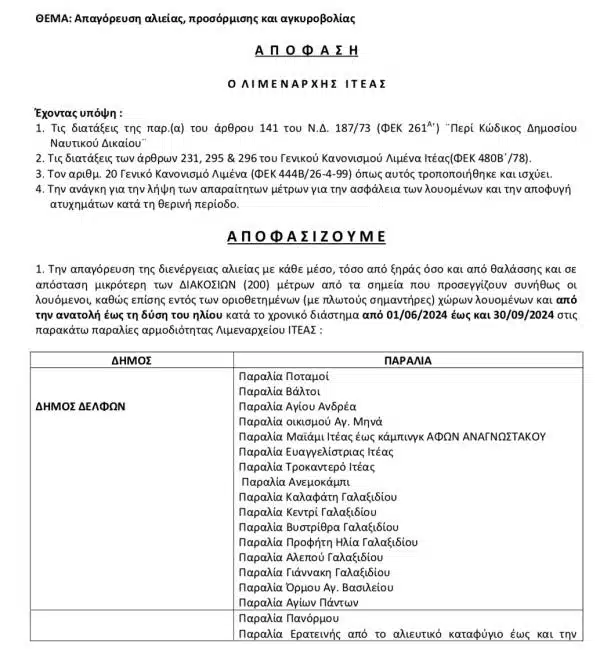 ΘΕΜΑ: Απαγόρευση αλιείας, προσόρμισης και αγκυροβολίας

ΑΠΟΦΑΣΗ

Ο ΛΙΜΕΝΑΡΧΗΣ ΙΤΕΑΣ

Έχοντας υπόψη :
1. Τις διατάξεις της παρ.(α) του άρθρου 141 του Ν.Δ. 187/73 (ΦΕΚ 261$^{Α'}$) ¨Περί Κώδικος Δημοσίου Ναυτικού Δικαίου¨
2. Τις διατάξεις των άρθρων 231, 295 & 296 του Γενικού Κανονισμού Λιμένα Ιτέας(ΦΕΚ 480Β΄/78).
3. Τον αριθμ. 20 Γενικό Κανονισμό Λιμένα (ΦΕΚ 444Β/26-4-99) όπως αυτός τροποποιήθηκε και ισχύει.
4. Την ανάγκη για την λήψη των απαραίτητων μέτρων για την ασφάλεια των λουομένων και την αποφυγή ατυχημάτων κατά τη θερινή περίοδο.

ΑΠΟΦΑΣΙΖΟΥΜΕ

1. Την απαγόρευση της διενέργειας αλιείας με κάθε μέσο, τόσο από ξηράς όσο και από θαλάσσης και σε απόσταση μικρότερη των ΔΙΑΚΟΣΙΩΝ (200) μέτρων από τα σημεία που προσεγγίζουν συνήθως οι λουόμενοι, καθώς επίσης εντός των οριοθετημένων (με πλωτούς σημαντήρες) χώρων λουομένων και από την ανατολή έως τη δύση του ηλίου κατά το χρονικό διάστημα από 01/06/2024 έως και 30/09/2024 στις παρακάτω παραλίες αρμοδιότητας Λιμεναρχείου ΙΤΕΑΣ :

| ΔΗΜΟΣ | ΠΑΡΑΛΙΑ |
|---|---|
| ΔΗΜΟΣ ΔΕΛΦΩΝ | Παραλία Ποταμοί<br>Παραλία Βάλτοι<br>Παραλία Αγίου Ανδρέα<br>Παραλία οικισμού Αγ. Μηνά<br>Παραλία Μαϊάμι Ιτέας έως κάμπινγκ ΑΦΩΝ ΑΝΑΓΝΩΣΤΑΚΟΥ<br>Παραλία Ευαγγελίστριας Ιτέας<br>Παραλία Τροκαντερό Ιτέας<br>Παραλία Ανεμοκάμπι<br>Παραλία Καλαφάτη Γαλαξιδίου<br>Παραλία Κεντρί Γαλαξιδίου<br>Παραλία Βυστρίθρα Γαλαξιδίου<br>Παραλία Προφήτη Ηλία Γαλαξιδίου<br>Παραλία Αλεπού Γαλαξιδίου<br>Παραλία Γιάννακη Γαλαξιδίου<br>Παραλία Όρμου Αγ. Βασιλείου<br>Παραλία Αγίων Πάντων |
| | Παραλία Πανόρμου<br>Παραλία Ερατεινής από το αλιευτικό καταφύγιο έως και την |